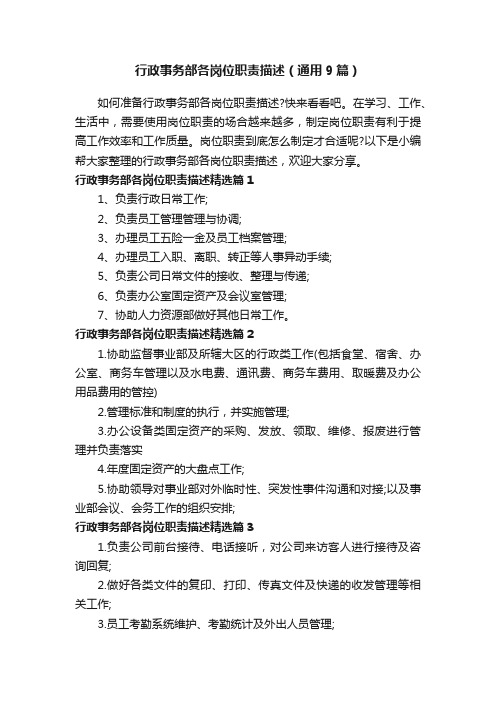 行政事务部各岗位职责描述（通用9篇）

如何准备行政事务部各岗位职责描述?快来看看吧。在学习、工作、生活中，需要使用岗位职责的场合越来越多，制定岗位职责有利于提高工作效率和工作质量。岗位职责到底怎么制定才合适呢?以下是小编帮大家整理的行政事务部各岗位职责描述，欢迎大家分享。

行政事务部各岗位职责描述精选篇1

1、负责行政日常工作;

2、负责员工管理管理与协调;

3、办理员工五险一金及员工档案管理;

4、办理员工入职、离职、转正等人事异动手续;

5、负责公司日常文件的接收、整理与传递;

6、负责办公室固定资产及会议室管理;

7、协助人力资源部做好其他日常工作。

行政事务部各岗位职责描述精选篇2

1.协助监督事业部及所辖大区的行政类工作(包括食堂、宿舍、办公室、商务车管理以及水电费、通讯费、商务车费用、取暖费及办公用品费用的管控)

2.管理标准和制度的执行，并实施管理;

3.办公设备类固定资产的采购、发放、领取、维修、报废进行管理并负责落实

4.年度固定资产的大盘点工作;

5.协助领导对事业部对外临时性、突发性事件沟通和对接;以及事业部会议、会务工作的组织安排;

行政事务部各岗位职责描述精选篇3

1.负责公司前台接待、电话接听，对公司来访客人进行接待及咨询回复;

2.做好各类文件的复印、打印、传真文件及快递的收发管理等相关工作;

3.员工考勤系统维护、考勤统计及外出人员管理;